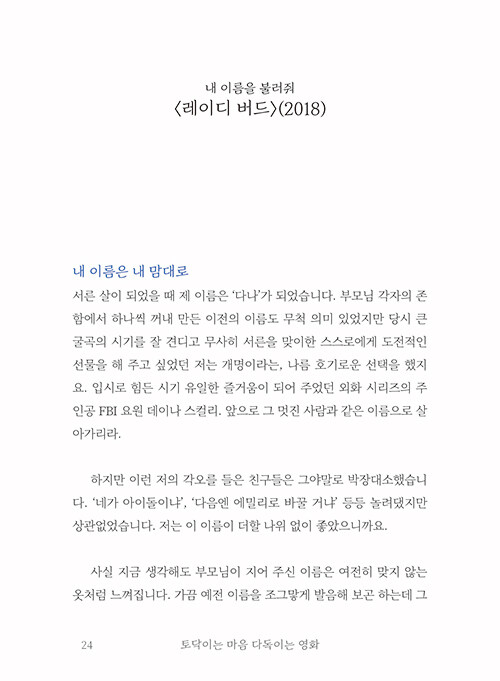 내 이름을 불러줘
〈레이디 버드〉(2018)

내 이름은 내 맘대로

서른 살이 되었을 때 제 이름은 '다나'가 되었습니다. 부모님 각자의 존함에서 하나씩 꺼내 만든 이전의 이름도 무척 의미 있었지만 당시 큰 굴곡의 시기를 잘 견디고 무사히 서른을 맞이한 스스로에게 도전적인 선물을 해 주고 싶었던 저는 개명이라는, 나름 호기로운 선택을 했지요. 입시로 힘든 시기 유일한 즐거움이 되어 주었던 외화 시리즈의 주인공 FBI 요원 데이나 스컬리. 앞으로 그 멋진 사람과 같은 이름으로 살아가리라.

하지만 이런 저의 각오를 들은 친구들은 그야말로 박장대소했습니다. '네가 아이돌이냐', '다음엔 에밀리로 바꿀 거냐' 등등 놀려댔지만 상관없었습니다. 저는 이 이름이 더할 나위 없이 좋았으니까요.

사실 지금 생각해도 부모님이 지어 주신 이름은 여전히 맞지 않는 옷처럼 느껴집니다. 가끔 예전 이름을 조그맣게 발음해 보곤 하는데 그

24 토닥이는 마음 다독이는 영화